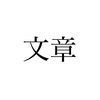 文章